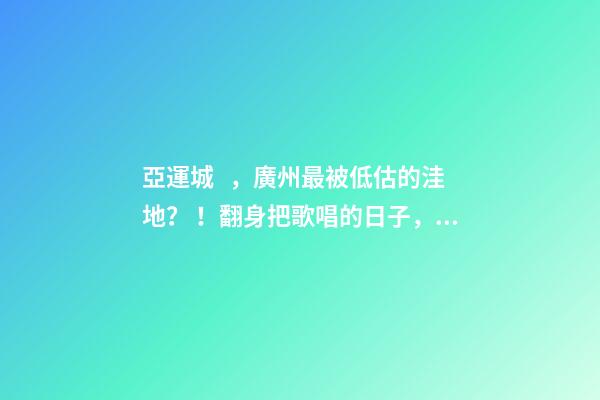 亞運城 ，廣州最被低估的洼地？！翻身把歌唱的日子，...